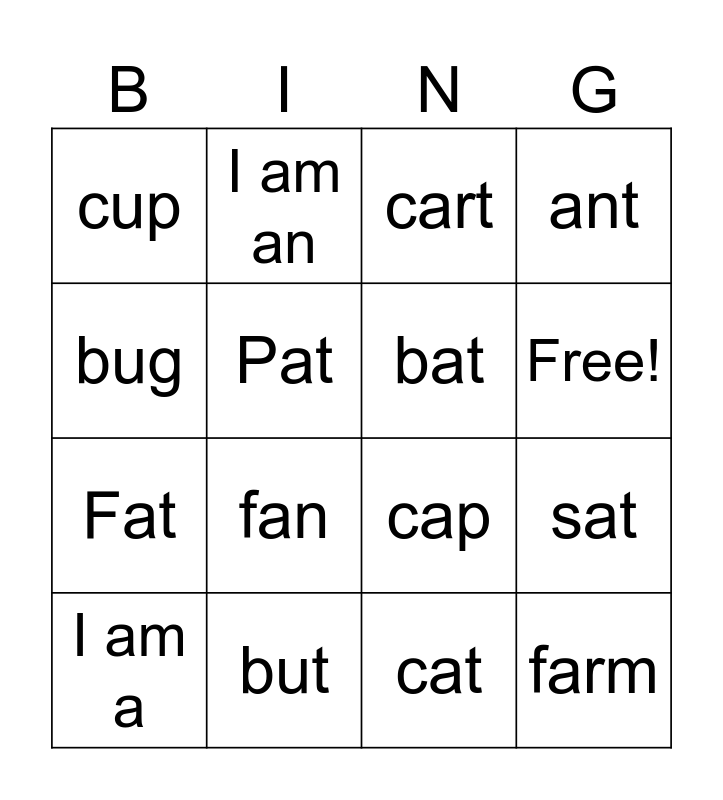 | B | I | N | G |
|---|---|---|---|
| cup | I am an | cart | ant |
| bug | Pat | bat | Free! |
| Fat | fan | cap | sat |
| I am a | but | cat | farm |